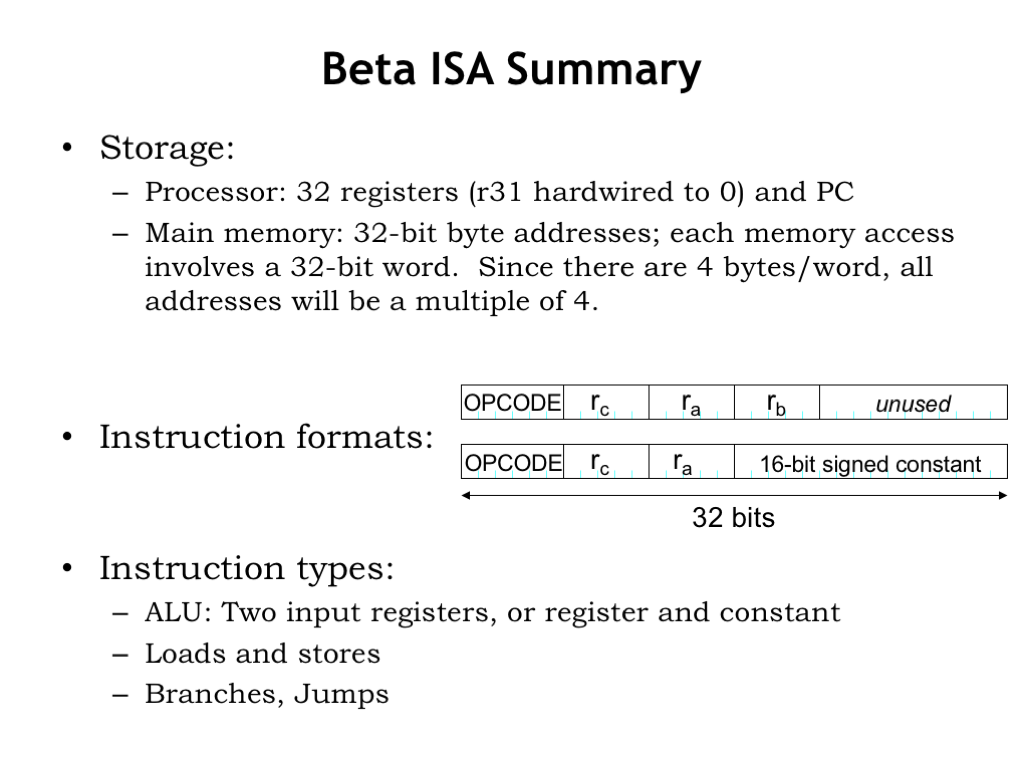 Beta ISA Summary

• Storage:
– Processor: 32 registers (r31 hardwired to 0) and PC
– Main memory: 32-bit byte addresses; each memory access involves a 32-bit word. Since there are 4 bytes/word, all addresses will be a multiple of 4.

• Instruction formats:

| OPCODE | $r_c$ | $r_a$ | $r_b$ | unused |
|---|---|---|---|---|

| OPCODE | $r_c$ | $r_a$ | 16-bit signed constant |
|---|---|---|---|

32 bits

• Instruction types:
– ALU: Two input registers, or register and constant
– Loads and stores
– Branches, Jumps